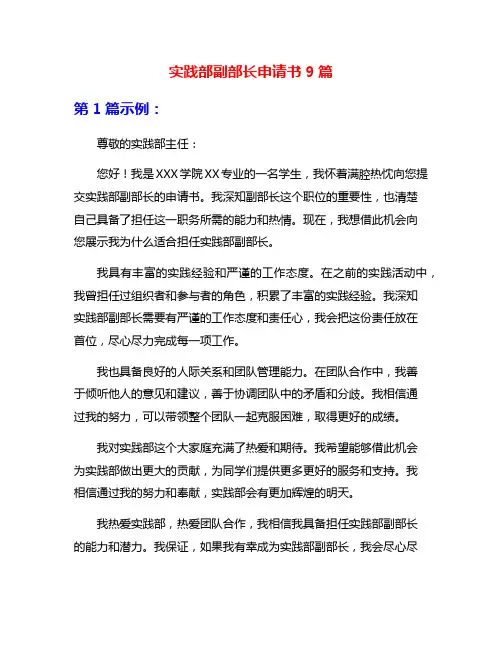 实践部副部长申请书 9 篇

第 1 篇示例：

尊敬的实践部主任：

您好！我是 XXX 学院 XX 专业的一名学生，我怀着满腔热忱向您提交实践部副部长的申请书。我深知副部长这个职位的重要性，也清楚自己具备了担任这一职务所需的能力和热情。现在，我想借此机会向您展示我为什么适合担任实践部副部长。

我具有丰富的实践经验和严谨的工作态度。在之前的实践活动中，我曾担任过组织者和参与者的角色，积累了丰富的实践经验。我深知实践部副部长需要有严谨的工作态度和责任心，我会把这份责任放在首位，尽心尽力完成每一项工作。

我也具备良好的人际关系和团队管理能力。在团队合作中，我善于倾听他人的意见和建议，善于协调团队中的矛盾和分歧。我相信通过我的努力，可以带领整个团队一起克服困难，取得更好的成绩。

我对实践部这个大家庭充满了热爱和期待。我希望能够借此机会为实践部做出更大的贡献，为同学们提供更多更好的服务和支持。我相信通过我的努力和奉献，实践部会有更加辉煌的明天。

我热爱实践部，热爱团队合作，我相信我具备担任实践部副部长的能力和潜力。我保证，如果我有幸成为实践部副部长，我会尽心尽